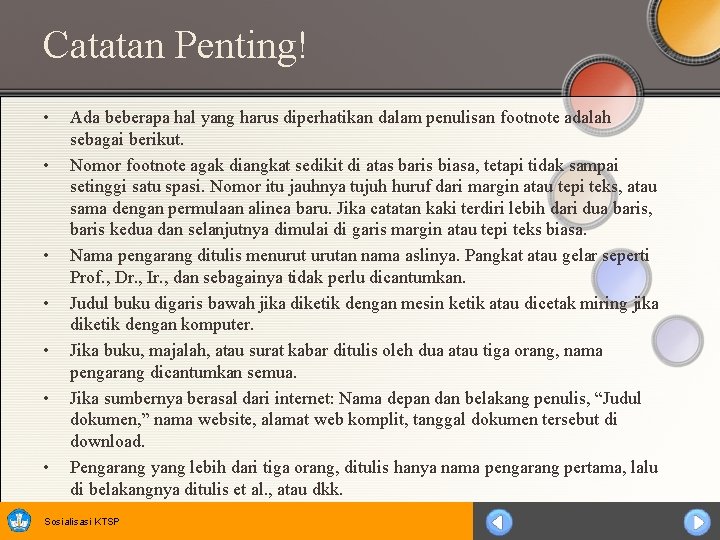 Catatan Penting!

• Ada beberapa hal yang harus diperhatikan dalam penulisan footnote adalah sebagai berikut.

• Nomor footnote agak diangkat sedikit di atas baris biasa, tetapi tidak sampai setinggi satu spasi. Nomor itu jauhnya tujuh huruf dari margin atau tepi teks, atau sama dengan permulaan alinea baru. Jika catatan kaki terdiri lebih dari dua baris, baris kedua dan selanjutnya dimulai di garis margin atau tepi teks biasa.

• Nama pengarang ditulis menurut urutan nama aslinya. Pangkat atau gelar seperti Prof., Dr., Ir., dan sebagainya tidak perlu dicantumkan.

• Judul buku digaris bawah jika diketik dengan mesin ketik atau dicetak miring jika diketik dengan komputer.

• Jika buku, majalah, atau surat kabar ditulis oleh dua atau tiga orang, nama pengarang dicantumkan semua.

• Jika sumbernya berasal dari internet: Nama depan dan belakang penulis, “Judul dokumen,” nama website, alamat web komplit, tanggal dokumen tersebut di download.

• Pengarang yang lebih dari tiga orang, ditulis hanya nama pengarang pertama, lalu di belakangnya ditulis et al., atau dkk.

Sosialisasi KTSP